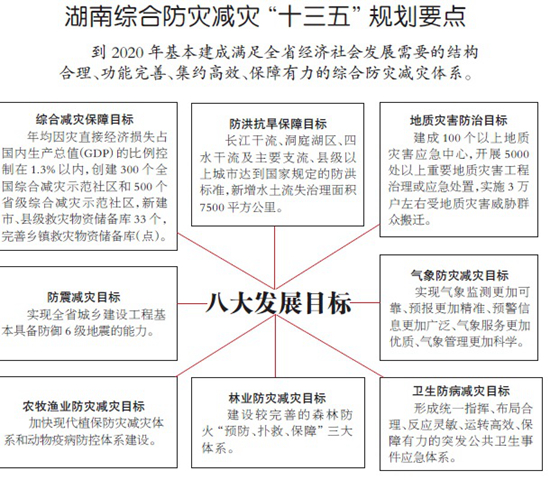 湖南综合防灾减灾“十三五”规划要点

到 2020 年基本建成满足全省经济社会发展需要的结构合理、功能完善、集约高效、保障有力的综合防灾减灾体系。

综合减灾保障目标

年均因灾直接经济损失占国内生产总值(GDP)的比例控制在 1.3% 以内，创建 300 个全国综合减灾示范社区和 500 个省级综合减灾示范社区，新建市、县级救灾物资储备库 33 个，完善乡镇救灾物资储备库(点)。

防洪抗旱保障目标

长江干流、洞庭湖区、四水干流及主要支流、县级以上城市达到国家规定的防洪标准，新增水土流失治理面积 7500 平方公里。

地质灾害防治目标

建成 100 个以上地质灾害应急中心，开展 5000 处以上重要地质灾害工程治理或应急处置，实施 3 万户左右受地质灾害威胁群众搬迁。

防震减灾目标

实现全省城乡建设工程基本具备防御 6 级地震的能力。

八大发展目标

气象防灾减灾目标

实现气象监测更加可靠、预报更加精准、预警信息更加广泛、气象服务更加优质、气象管理更加科学。

农牧渔业防灾减灾目标

加快现代植保防灾减灾体系和动物疫病防控体系建设。

林业防灾减灾目标

建设较完善的森林防火“预防、扑救、保障”三大体系。

卫生防病减灾目标

形成统一指挥、布局合理、反应灵敏、运转高效、保障有力的突发公共卫生事件应急体系。